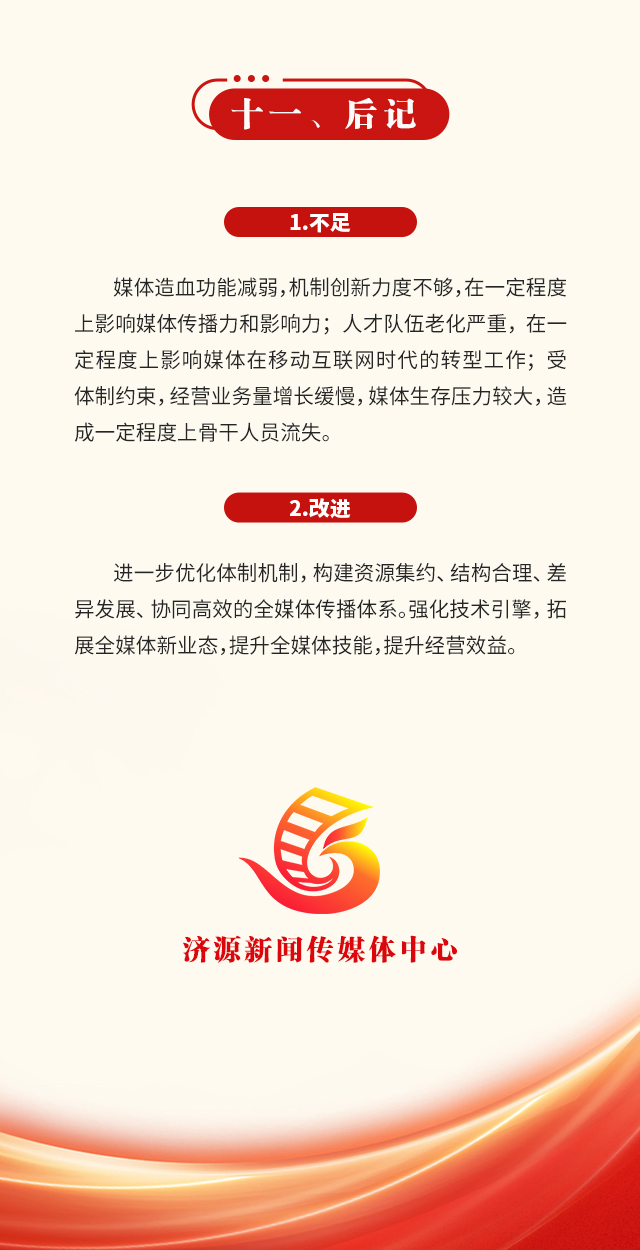 十一、后记

1.不足

媒体造血功能减弱，机制创新力度不够，在一定程度上影响媒体传播力和影响力；人才队伍老化严重，在一定程度上影响媒体在移动互联网时代的转型工作；受体制约束，经营业务量增长缓慢，媒体生存压力较大，造成一定程度上骨干人员流失。

2.改进

进一步优化体制机制，构建资源集约、结构合理、差异发展、协同高效的全媒体传播体系。强化技术引擎，拓展全媒体新业态，提升全媒体技能，提升经营效益。

济源新闻传媒体中心